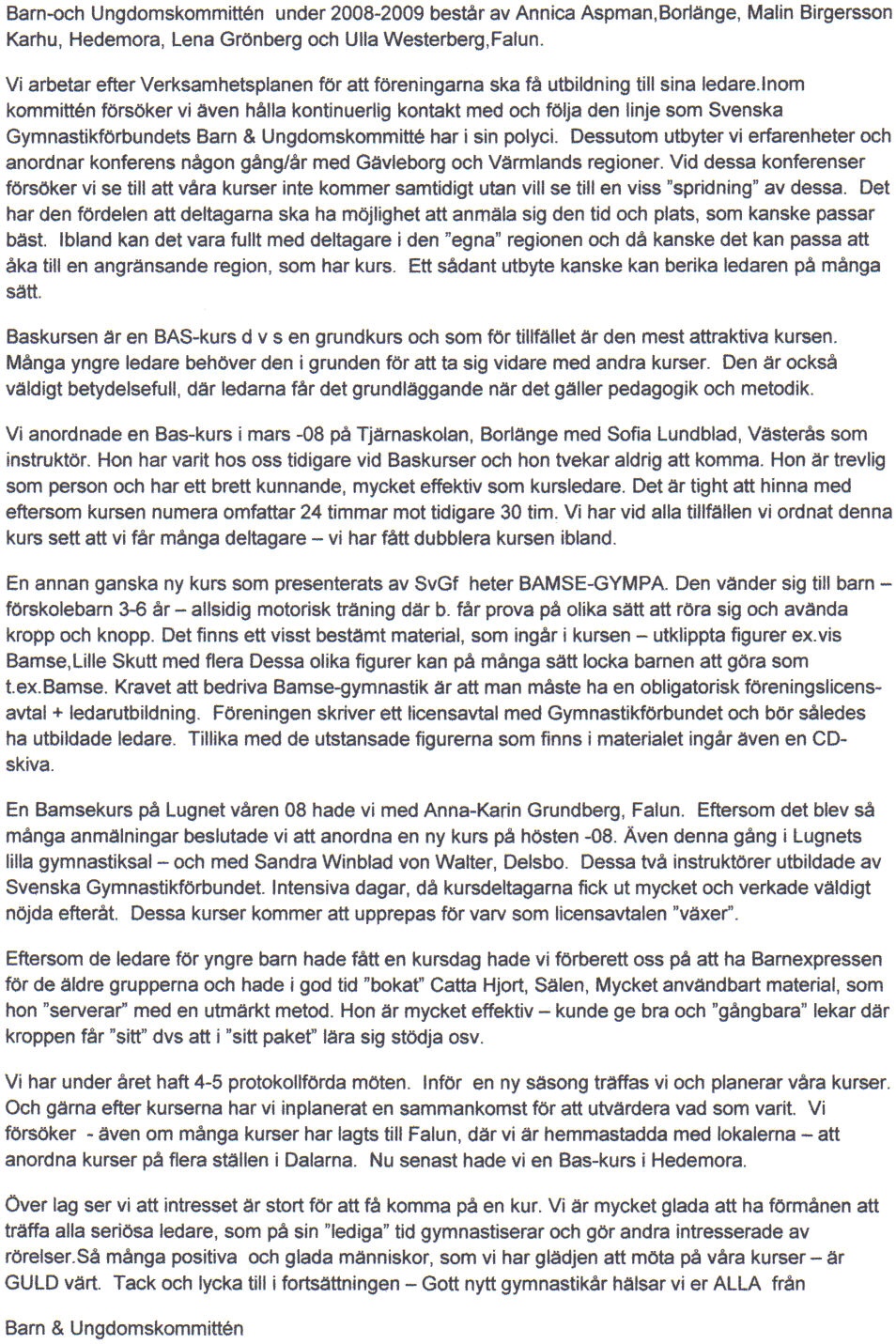 Barn-och Ungdomskommittén under 2008-2009 består av Annica Aspman,Borlänge, Malin Birgersson Karhu, Hedemora, Lena Grönberg och Ulla Westerberg,Falun.

Vi arbetar efter Verksamhetsplanen för att föreningarna ska få utbildning till sina ledare.Inom kommittén försöker vi även hålla kontinuerlig kontakt med och följa den linje som Svenska Gymnastikförbundets Barn & Ungdomskommitté har i sin polyci. Dessutom utbyter vi erfarenheter och anordnar konferens någon gång/år med Gävleborg och Värmlands regioner. Vid dessa konferenser försöker vi se till att våra kurser inte kommer samtidigt utan vill se till en viss "spridning" av dessa. Det har den fördelen att deltagarna ska ha möjlighet att anmäla sig den tid och plats, som kanske passar bäst. Ibland kan det vara fullt med deltagare i den "egna" regionen och då kanske det kan passa att åka till en angränsande region, som har kurs. Ett sådant utbyte kanske kan berika ledaren på många sätt.

Baskursen är en BAS-kurs d v s en grundkurs och som för tillfället är den mest attraktiva kursen. Många yngre ledare behöver den i grunden för att ta sig vidare med andra kurser. Den är också väldigt betydelsefull, där ledarna får det grundläggande när det gäller pedagogik och metodik.

Vi anordnade en Bas-kurs i mars -08 på Tjärnaskolan, Borlänge med Sofia Lundblad, Västerås som instruktör. Hon har varit hos oss tidigare vid Baskurser och hon tvekar aldrig att komma. Hon är trevlig som person och har ett brett kunnande, mycket effektiv som kursledare. Det är tight att hinna med eftersom kursen numera omfattar 24 timmar mot tidigare 30 tim. Vi har vid alla tillfällen vi ordnat denna kurs sett att vi får många deltagare – vi har fått dubblera kursen ibland.

En annan ganska ny kurs som presenterats av SvGf heter BAMSE-GYMPA. Den vänder sig till barn – förskolebarn 3-6 år – allsidig motorisk träning där b. får prova på olika sätt att röra sig och avända kropp och knopp. Det finns ett visst bestämt material, som ingår i kursen – utklippta figurer ex.vis Bamse,Lille Skutt med flera Dessa olika figurer kan på många sätt locka barnen att göra som t.ex.Bamse. Kravet att bedriva Bamse-gymnastik är att man måste ha en obligatorisk föreningslicens-avtal + ledarutbildning. Föreningen skriver ett licensavtal med Gymnastikförbundet och bör således ha utbildade ledare. Tillika med de utstansade figurerna som finns i materialet ingår även en CD-skiva.

En Bamsekurs på Lugnet våren 08 hade vi med Anna-Karin Grundberg, Falun. Eftersom det blev så många anmälningar beslutade vi att anordna en ny kurs på hösten -08. Även denna gång i Lugnets lilla gymnastiksal – och med Sandra Winblad von Walter, Delsbo. Dessa två instruktörer utbildade av Svenska Gymnastikförbundet. Intensiva dagar, då kursdeltagarna fick ut mycket och verkade väldigt nöjda efteråt. Dessa kurser kommer att upprepas för varv som licensavtalen "växer".

Eftersom de ledare för yngre barn hade fått en kursdag hade vi förberett oss på att ha Barnexpressen för de äldre grupperna och hade i god tid "bokat" Catta Hjort, Sälen, Mycket användbart material, som hon "serverar" med en utmärkt metod. Hon är mycket effektiv – kunde ge bra och "gångbara" lekar där kroppen får "sitt" dvs att i "sitt paket" lära sig stödja osv.

Vi har under året haft 4-5 protokollförda möten. Inför en ny säsong träffas vi och planerar våra kurser. Och gärna efter kurserna har vi inplanerat en sammankomst för att utvärdera vad som varit. Vi försöker - även om många kurser har lagts till Falun, där vi är hemmastadda med lokalerna – att anordna kurser på flera ställen i Dalarna. Nu senast hade vi en Bas-kurs i Hedemora.

Över lag ser vi att intresset är stort för att få komma på en kur. Vi är mycket glada att ha förmånen att träffa alla seriösa ledare, som på sin "lediga" tid gymnastiserar och gör andra intresserade av rörelser.Så många positiva och glada människor, som vi har glädjen att möta på våra kurser – är GULD värt. Tack och lycka till i fortsättningen – Gott nytt gymnastikår hälsar vi er ALLA från

Barn & Ungdomskommittén